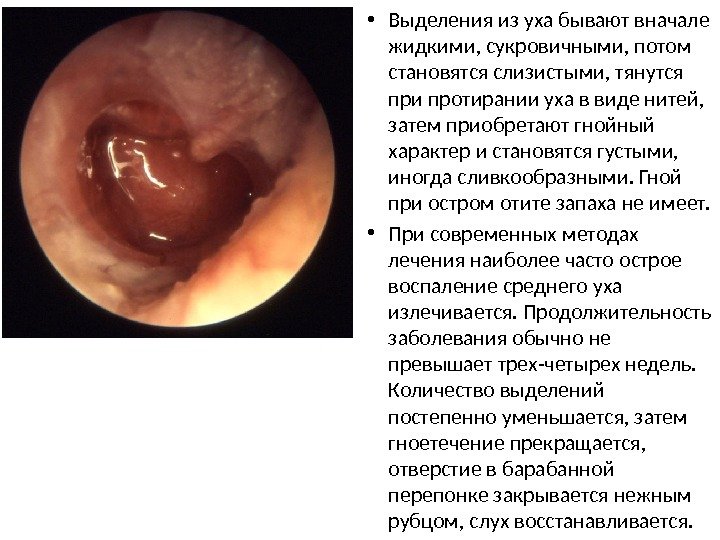 • Выделения из уха бывают вначале жидкими, сукровичными, потом становятся слизистыми, тянутся при протирании уха в виде нитей, затем приобретают гнойный характер и становятся густыми, иногда сливкообразными. Гной при остром отите запаха не имеет.

• При современных методах лечения наиболее часто острое воспаление среднего уха излечивается. Продолжительность заболевания обычно не превышает трех-четырех недель. Количество выделений постепенно уменьшается, затем гноетечение прекращается, отверстие в барабанной перепонке закрывается нежным рубцом, слух восстанавливается.